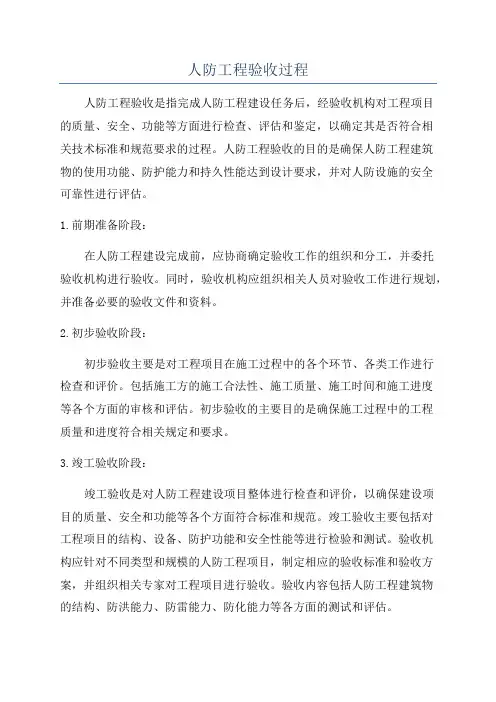 人防工程验收过程

人防工程验收是指完成人防工程建设任务后，经验收机构对工程项目的质量、安全、功能等方面进行检查、评估和鉴定，以确定其是否符合相关技术标准和规范要求的过程。人防工程验收的目的是确保人防工程建筑物的使用功能、防护能力和持久性能达到设计要求，并对人防设施的安全可靠性进行评估。

1.前期准备阶段：

在人防工程建设完成前，应协商确定验收工作的组织和分工，并委托验收机构进行验收。同时，验收机构应组织相关人员对验收工作进行规划，并准备必要的验收文件和资料。

2.初步验收阶段：

初步验收主要是对工程项目在施工过程中的各个环节、各类工作进行检查和评价。包括施工方的施工合法性、施工质量、施工时间和施工进度等各个方面的审核和评估。初步验收的主要目的是确保施工过程中的工程质量和进度符合相关规定和要求。

3.竣工验收阶段：

竣工验收是对人防工程建设项目整体进行检查和评价，以确保建设项目的质量、安全和功能等各个方面符合标准和规范。竣工验收主要包括对工程项目的结构、设备、防护功能和安全性能等进行检验和测试。验收机构应针对不同类型和规模的人防工程项目，制定相应的验收标准和验收方案，并组织相关专家对工程项目进行验收。验收内容包括人防工程建筑物的结构、防洪能力、防雷能力、防化能力等各方面的测试和评估。